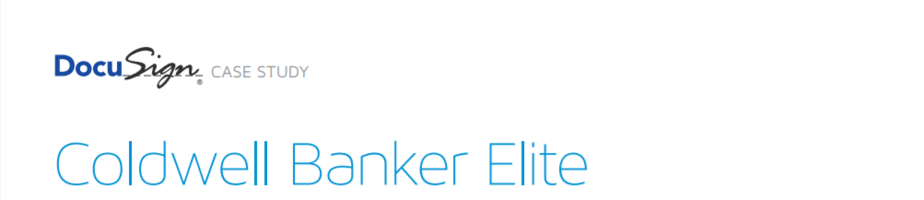 DocuSign® CASE STUDY

Coldwell Banker Elite